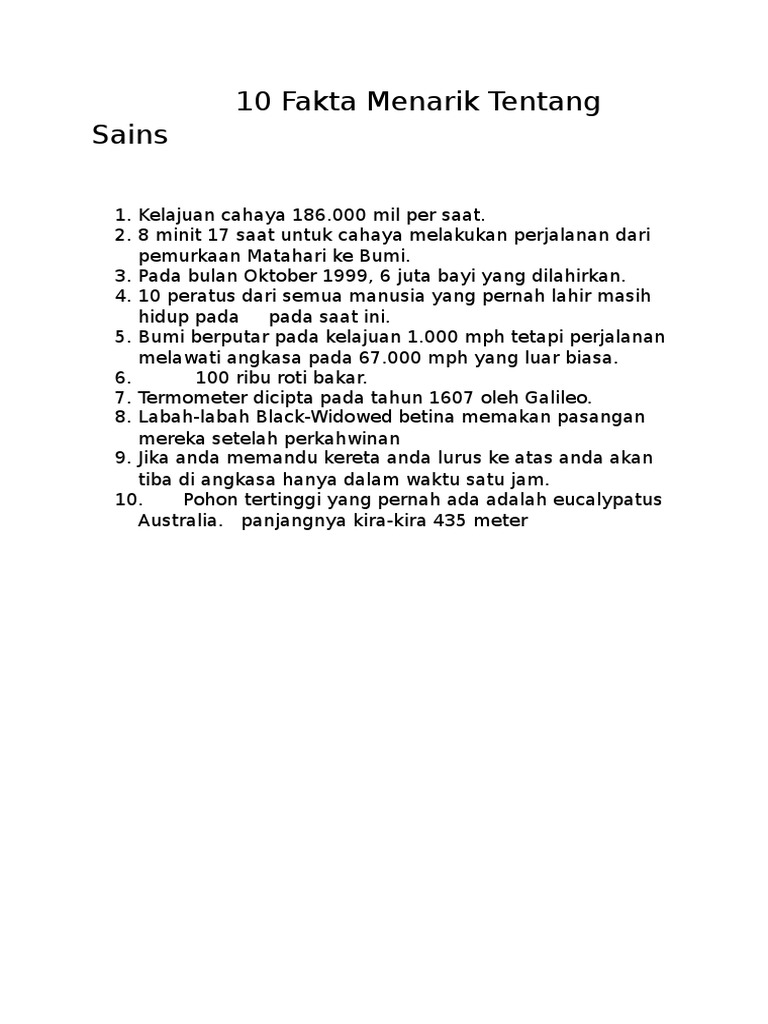 10 Fakta Menarik Tentang Sains

1. Kelajuan cahaya 186.000 mil per saat.
2. 8 minit 17 saat untuk cahaya melakukan perjalanan dari pemurkaan Matahari ke Bumi.
3. Pada bulan Oktober 1999, 6 juta bayi yang dilahirkan.
4. 10 peratus dari semua manusia yang pernah lahir masih hidup pada pada saat ini.
5. Bumi berputar pada kelajuan 1.000 mph tetapi perjalanan melawati angkasa pada 67.000 mph yang luar biasa.
6. 100 ribu roti bakar.
7. Termometer dicipta pada tahun 1607 oleh Galileo.
8. Labah-labah Black-Widowed betina memakan pasangan mereka setelah perkahwinan
9. Jika anda memandu kereta anda lurus ke atas anda akan tiba di angkasa hanya dalam waktu satu jam.
10. Pohon tertinggi yang pernah ada adalah eucalypatus Australia. panjangnya kira-kira 435 meter